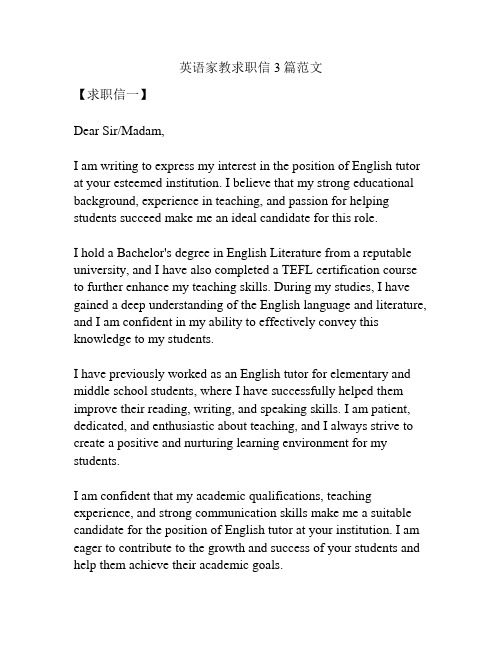 英语家教求职信 3 篇范文

【求职信一】

Dear Sir/Madam,

I am writing to express my interest in the position of English tutor at your esteemed institution. I believe that my strong educational background, experience in teaching, and passion for helping students succeed make me an ideal candidate for this role.

I hold a Bachelor's degree in English Literature from a reputable university, and I have also completed a TEFL certification course to further enhance my teaching skills. During my studies, I have gained a deep understanding of the English language and literature, and I am confident in my ability to effectively convey this knowledge to my students.

I have previously worked as an English tutor for elementary and middle school students, where I have successfully helped them improve their reading, writing, and speaking skills. I am patient, dedicated, and enthusiastic about teaching, and I always strive to create a positive and nurturing learning environment for my students.

I am confident that my academic qualifications, teaching experience, and strong communication skills make me a suitable candidate for the position of English tutor at your institution. I am eager to contribute to the growth and success of your students and help them achieve their academic goals.